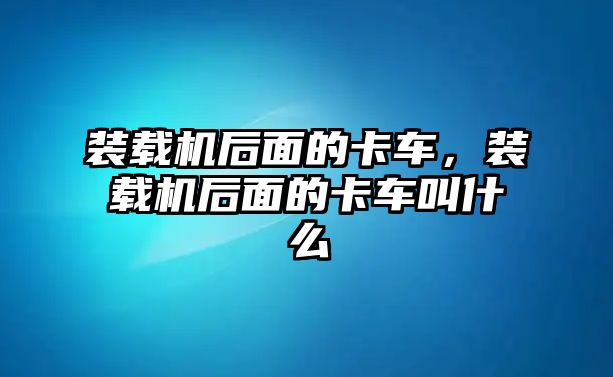 装载机后面的卡车，装载机后面的卡车叫什么